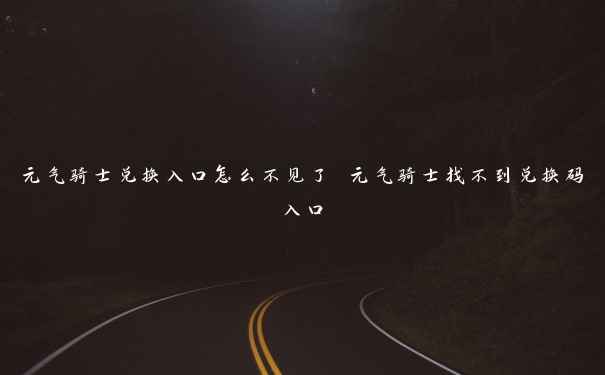 元气骑士兑换入口怎么不见了 元气骑士找不到兑换码入口